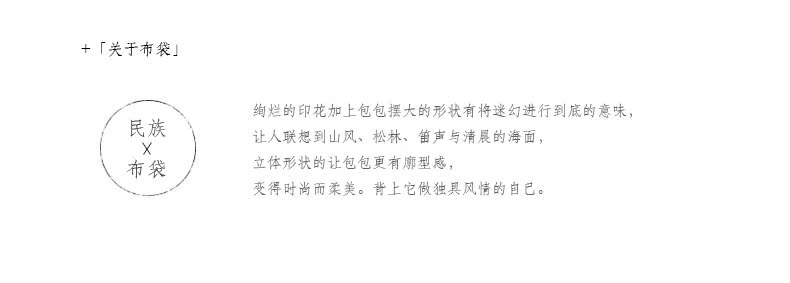 +「关于布袋」

民族
X
布袋

绚烂的印花加上包包摆大的形状有将迷幻进行到底的意味，
让人联想到山风、松林、笛声与清晨的海面，
立体形状的让包包更有廓型感，
变得时尚而柔美。背上它做独具风情的自已。